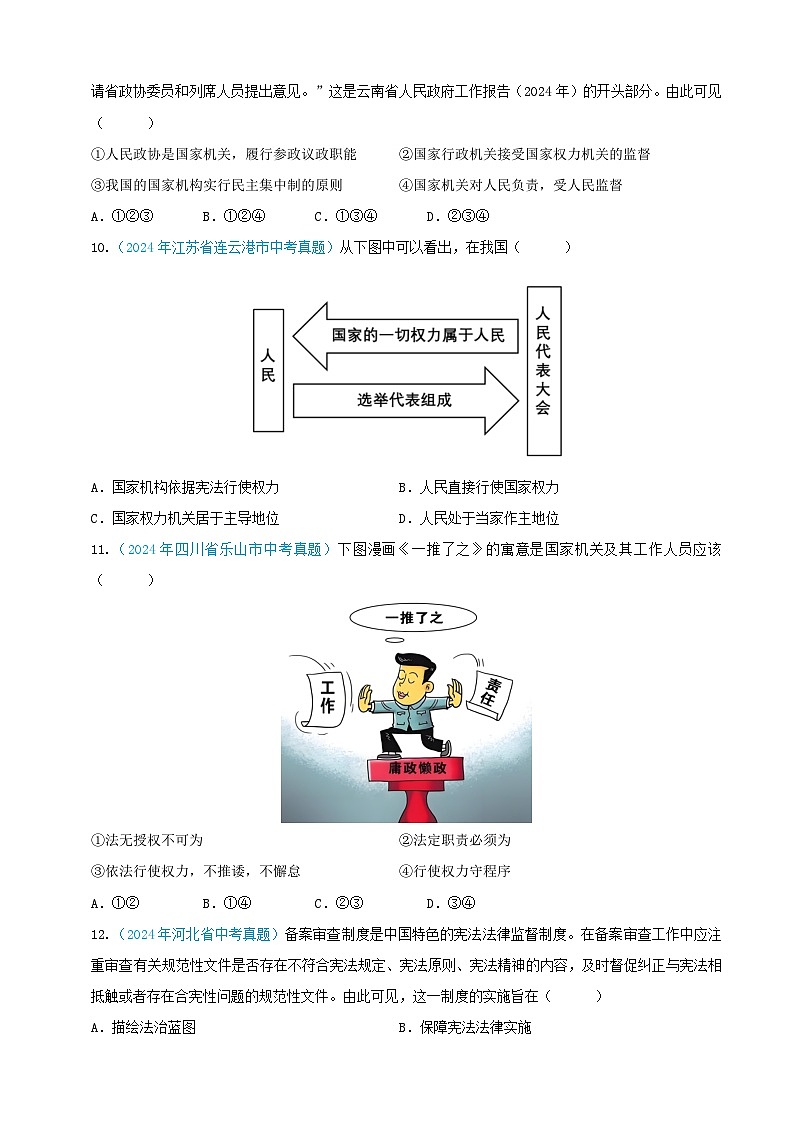 请省政协委员和列席人员提出意见。”这是云南省人民政府工作报告（2024年）的开头部分。由此可见（　　）

①人民政协是国家机关，履行参政议政职能　　②国家行政机关接受国家权力机关的监督

③我国的国家机构实行民主集中制的原则　　④国家机关对人民负责，受人民监督

A．①②③　　B．①②④　　C．①③④　　D．②③④

10.（2024年江苏省连云港市中考真题）从下图中可以看出，在我国（　　）

人民

国家的一切权力属于人民

选举代表组成

人民代表大会

A．国家机构依据宪法行使权力　　B．人民直接行使国家权力

C．国家权力机关居于主导地位　　D．人民处于当家作主地位

11.（2024年四川省乐山市中考真题）下图漫画《一推了之》的寓意是国家机关及其工作人员应该（　　）

一推了之

工作

责任

庸政懒政

①法无授权不可为　　②法定职责必须为

③依法行使权力，不推诿，不懈怠　　④行使权力守程序

A．①②　　B．①④　　C．②③　　D．③④

12.（2024年河北省中考真题）备案审查制度是中国特色的宪法法律监督制度。在备案审查工作中应注重审查有关规范性文件是否存在不符合宪法规定、宪法原则、宪法精神的内容，及时督促纠正与宪法相抵触或者存在合宪性问题的规范性文件。由此可见，这一制度的实施旨在（　　）

A．描绘法治蓝图　　B．保障宪法法律实施